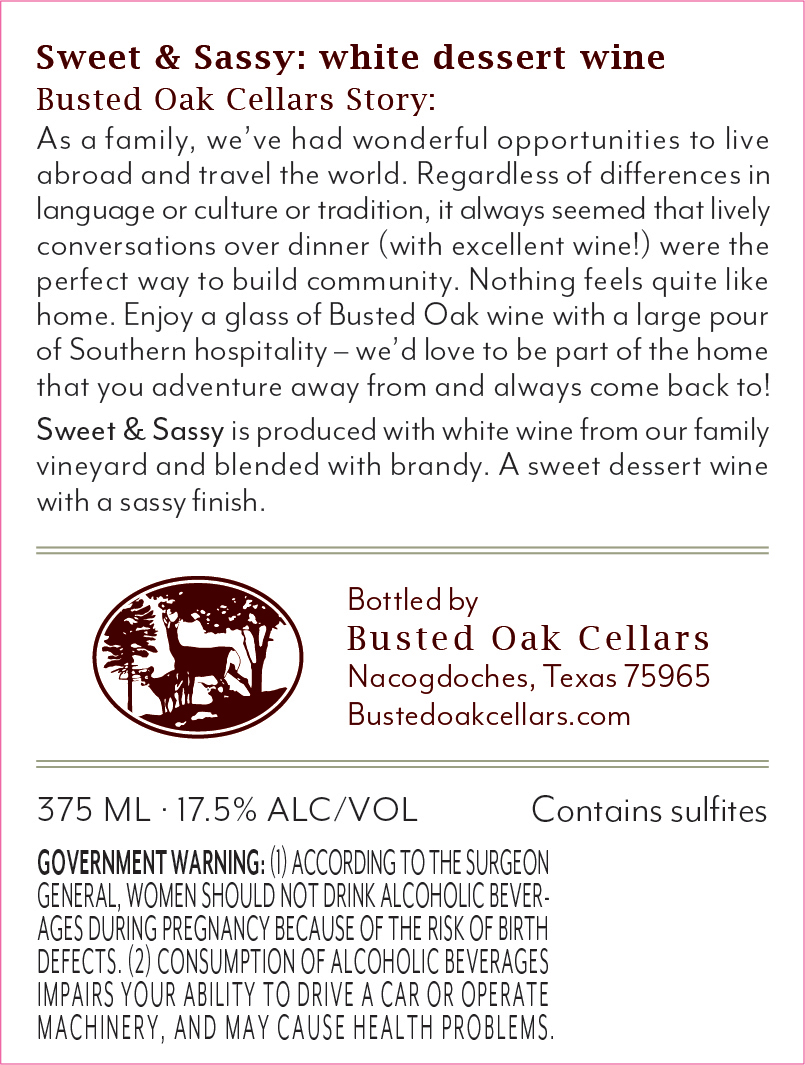 Sweet & Sassy: white dessert wine
Busted Oak Cellars Story:

As a family, we've had wonderful opportunities to live abroad and travel the world. Regardless of differences in language or culture or tradition, it always seemed that lively conversations over dinner (with excellent wine!) were the perfect way to build community. Nothing feels quite like home. Enjoy a glass of Busted Oak wine with a large pour of Southern hospitality – we'd love to be part of the home that you adventure away from and always come back to!

Sweet & Sassy is produced with white wine from our family vineyard and blended with brandy. A sweet dessert wine with a sassy finish.

Bottled by
Busted Oak Cellars
Nacogdoches, Texas 75965
Bustedoakcellars.com

375 ML · 17.5% ALC/VOL
Contains sulfites

GOVERNMENT WARNING: (1) ACCORDING TO THE SURGEON GENERAL, WOMEN SHOULD NOT DRINK ALCOHOLIC BEVERAGES DURING PREGNANCY BECAUSE OF THE RISK OF BIRTH DEFECTS. (2) CONSUMPTION OF ALCOHOLIC BEVERAGES IMPAIRS YOUR ABILITY TO DRIVE A CAR OR OPERATE MACHINERY, AND MAY CAUSE HEALTH PROBLEMS.